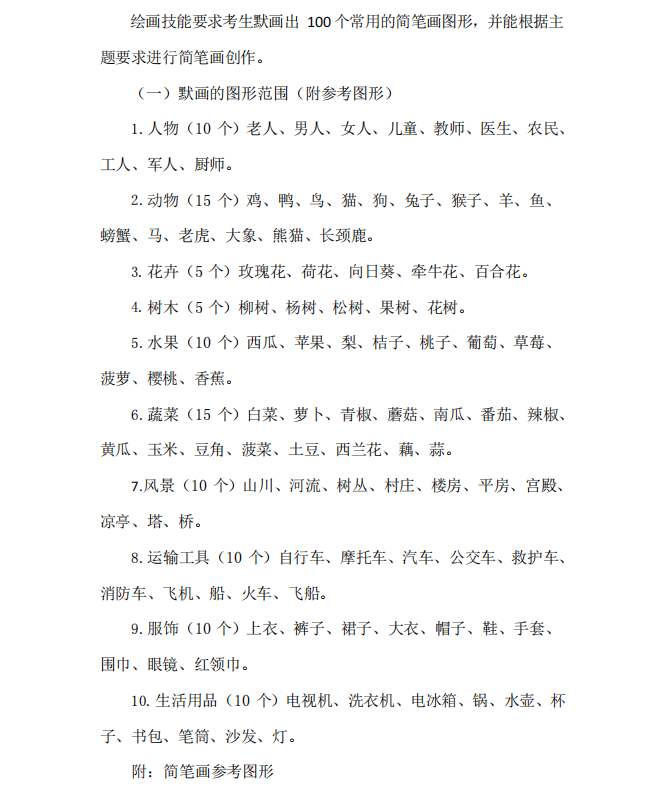 绘画技能要求考生默画出 100 个常用的简笔画图形，并能根据主题要求进行简笔画创作。

（一）默画的图形范围（附参考图形）

1. 人物（10 个）老人、男人、女人、儿童、教师、医生、农民、工人、军人、厨师。

2. 动物（15 个）鸡、鸭、鸟、猫、狗、兔子、猴子、羊、鱼、螃蟹、马、老虎、大象、熊猫、长颈鹿。

3. 花卉（5 个）玫瑰花、荷花、向日葵、牵牛花、百合花。

4. 树木（5 个）柳树、杨树、松树、果树、花树。

5. 水果（10 个）西瓜、苹果、梨、桔子、桃子、葡萄、草莓、菠萝、樱桃、香蕉。

6. 蔬菜（15 个）白菜、萝卜、青椒、蘑菇、南瓜、番茄、辣椒、黄瓜、玉米、豆角、菠菜、土豆、西兰花、藕、蒜。

7.风景（10 个）山川、河流、树丛、村庄、楼房、平房、宫殿、凉亭、塔、桥。

8. 运输工具（10 个）自行车、摩托车、汽车、公交车、救护车、消防车、飞机、船、火车、飞船。

9. 服饰（10 个）上衣、裤子、裙子、大衣、帽子、鞋、手套、围巾、眼镜、红领巾。

10. 生活用品（10 个）电视机、洗衣机、电冰箱、锅、水壶、杯子、书包、笔筒、沙发、灯。

附：简笔画参考图形